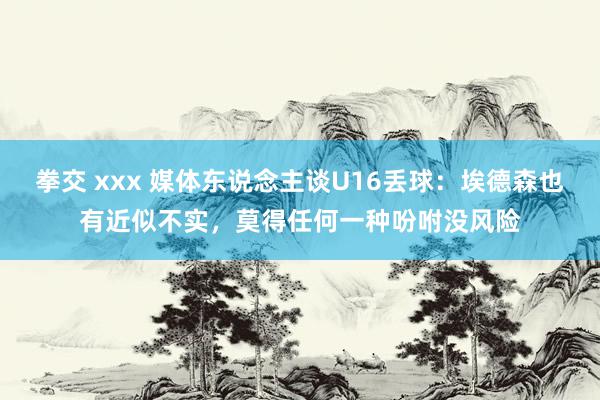 拳交 xxx 媒体东说念主谈U16丢球：埃德森也有近似不实，莫得任何一种吩咐没风险